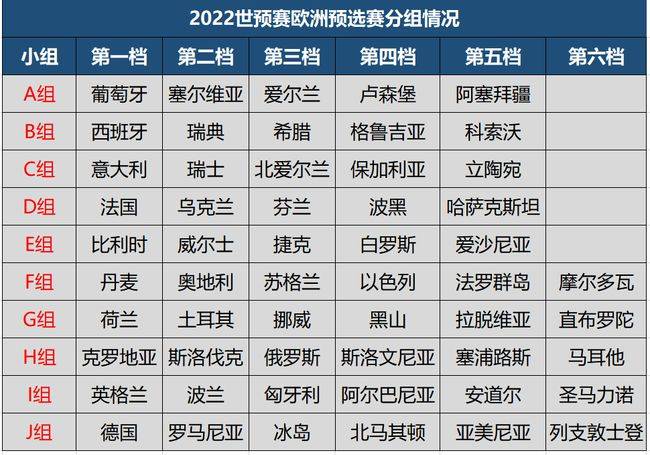 2022世预赛欧洲预选赛分组情况

| 小组 | 第一档 | 第二档 | 第三档 | 第四档 | 第五档 | 第六档 |
|---|---|---|---|---|---|---|
| A组 | 葡萄牙 | 塞尔维亚 | 爱尔兰 | 卢森堡 | 阿塞拜疆 | |
| B组 | 西班牙 | 瑞典 | 希腊 | 格鲁吉亚 | 科索沃 | |
| C组 | 意大利 | 瑞士 | 北爱尔兰 | 保加利亚 | 立陶宛 | |
| D组 | 法国 | 乌克兰 | 芬兰 | 波黑 | 哈萨克斯坦 | |
| E组 | 比利时 | 威尔士 | 捷克 | 白罗斯 | 爱沙尼亚 | |
| F组 | 丹麦 | 奥地利 | 苏格兰 | 以色列 | 法罗群岛 | 摩尔多瓦 |
| G组 | 荷兰 | 土耳其 | 挪威 | 黑山 | 拉脱维亚 | 直布罗陀 |
| H组 | 克罗地亚 | 斯洛伐克 | 俄罗斯 | 斯洛文尼亚 | 塞浦路斯 | 马耳他 |
| I组 | 英格兰 | 波兰 | 匈牙利 | 阿尔巴尼亚 | 安道尔 | 圣马力诺 |
| J组 | 德国 | 罗马尼亚 | 冰岛 | 北马其顿 | 亚美尼亚 | 列支敦士登 |